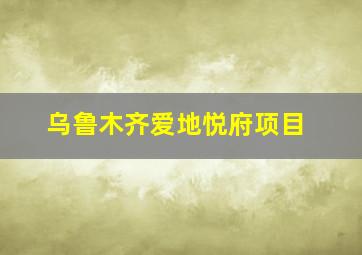 乌鲁木齐爱地悦府项目